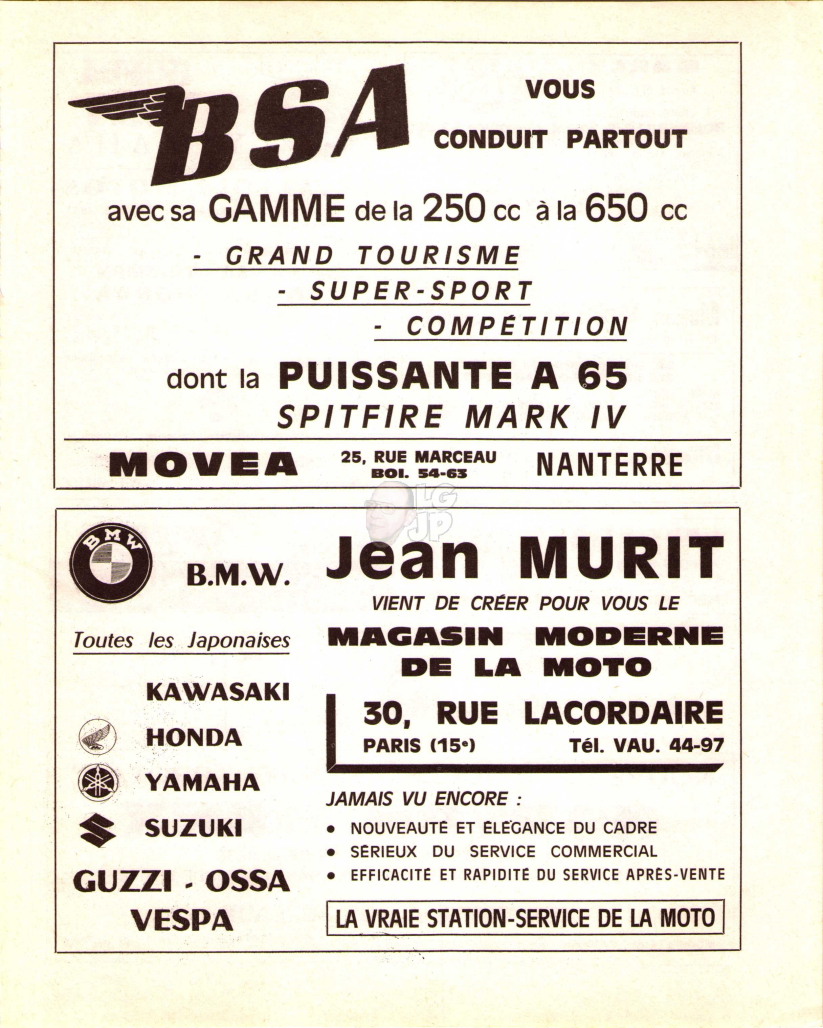 BSA

VOUS
CONDUIT PARTOUT

avec sa GAMME de la 250 cc à la 650 cc

- GRAND TOURISME
- SUPER-SPORT
- COMPÉTITION

dont la PUISSANTE A 65
SPITFIRE MARK IV

MOVEA 25, RUE MARCEAU BOI. 54-63 NANTERRE

LG JP

BMW

B.M.W.

Toutes les Japonaises

KAWASAKI
HONDA
YAMAHA
SUZUKI
GUZZI - OSSA
VESPA

Jean MURIT

VIENT DE CRÉER POUR VOUS LE

MAGASIN MODERNE DE LA MOTO

30, RUE LACORDAIRE
PARIS (15e) Tél. VAU. 44-97

JAMAIS VU ENCORE :
• NOUVEAUTÉ ET ÉLÉGANCE DU CADRE
• SÉRIEUX DU SERVICE COMMERCIAL
• EFFICACITÉ ET RAPIDITÉ DU SERVICE APRÈS-VENTE

LA VRAIE STATION-SERVICE DE LA MOTO